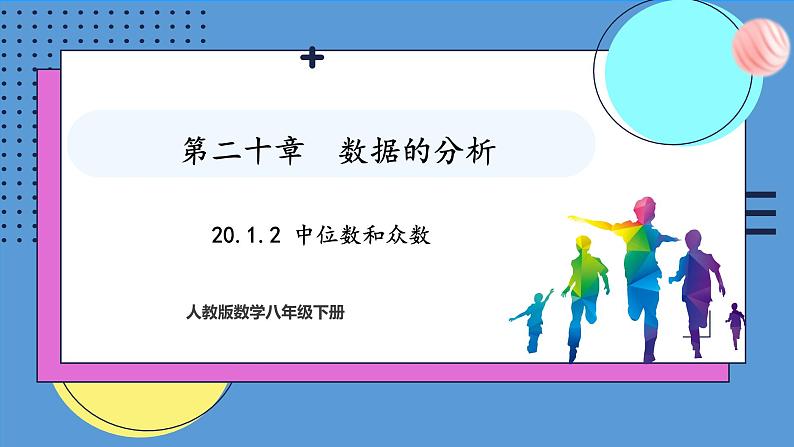 第二十章　数据的分析

20.1.2 中位数和众数

人教版数学八年级下册